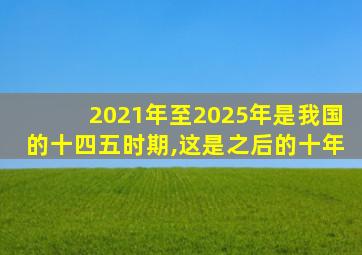 2021年至2025年是我国的十四五时期,这是之后的十年